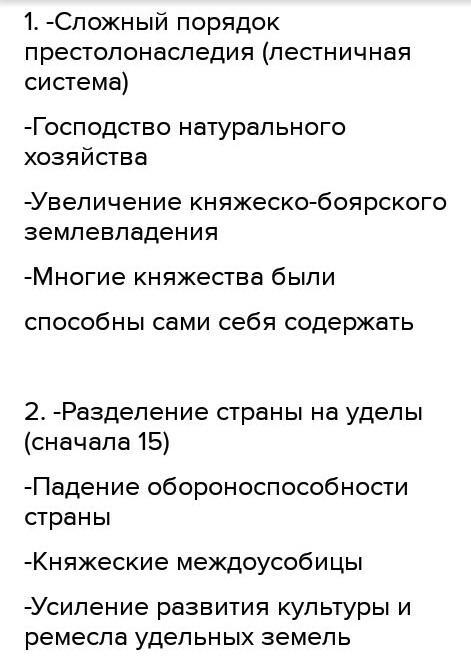 1. -Сложный порядок престолонаследия (лестничная система)

-Господство натурального хозяйства

-Увеличение княжеско-боярского землевладения

-Многие княжества были

способны сами себя содержать

2. -Разделение страны на уделы (сначала 15)

-Падение обороноспособности страны

-Княжеские междоусобицы

-Усиление развития культуры и ремесла удельных земель